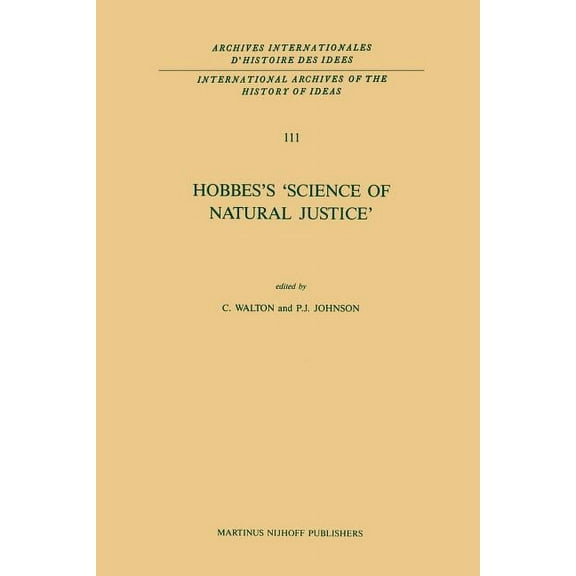 ARCHIVES INTERNATIONALES D'HISTOIRE DES IDEES

INTERNATIONAL ARCHIVES OF THE HISTORY OF IDEAS

111

HOBBES'S 'SCIENCE OF NATURAL JUSTICE'

edited by

C. WALTON and P.J. JOHNSON

MARTINUS NIJHOFF PUBLISHERS